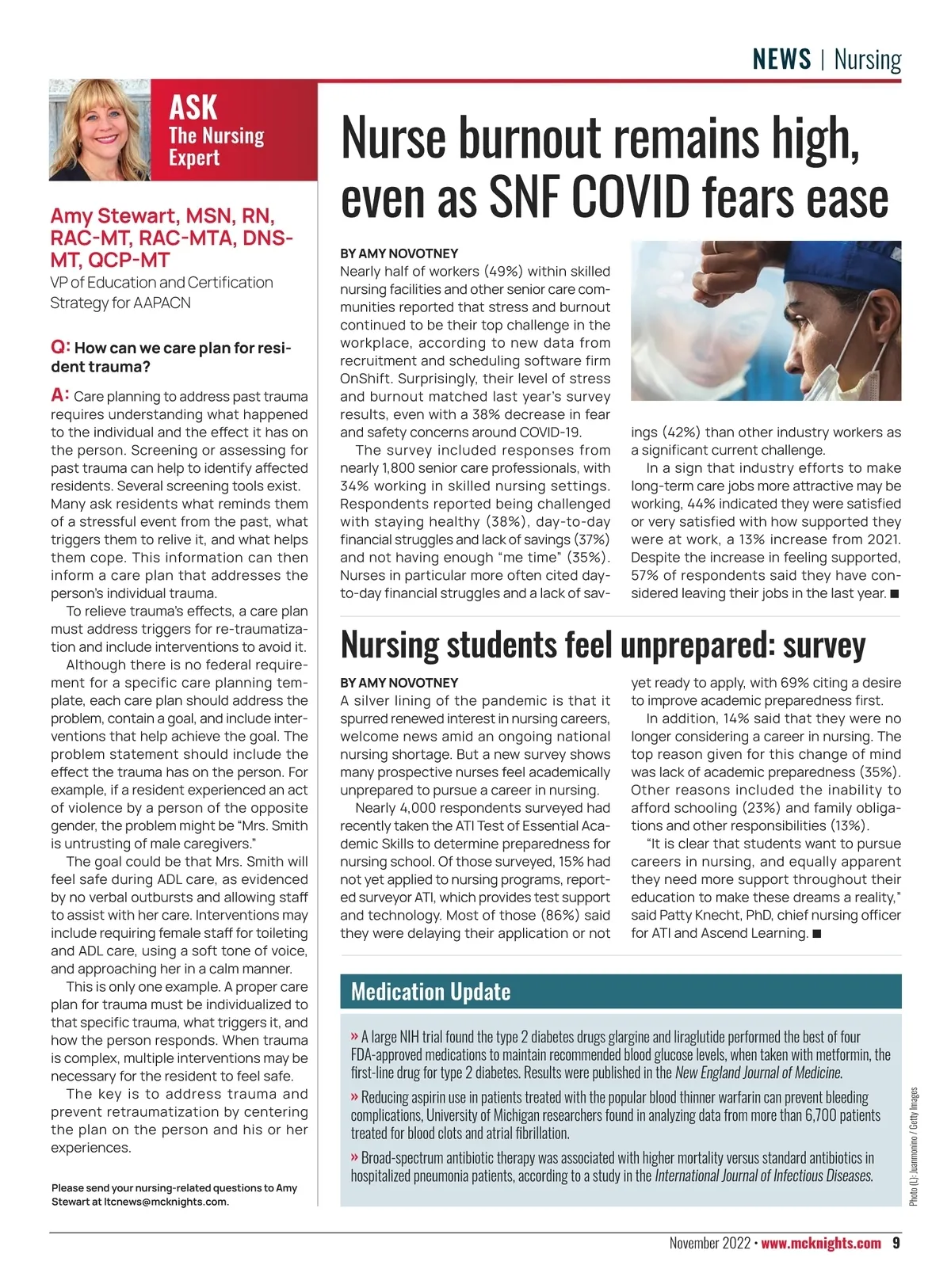 NEWS | Nursing

ASK
The Nursing Expert

Amy Stewart, MSN, RN, RAC-MT, RAC-MTA, DNS-MT, QCP-MT
VP of Education and Certification Strategy for AAPACN

Q: How can we care plan for resident trauma?

A: Care planning to address past trauma requires understanding what happened to the individual and the effect it has on the person. Screening or assessing for past trauma can help to identify affected residents. Several screening tools exist. Many ask residents what reminds them of a stressful event from the past, what triggers them to relive it, and what helps them cope. This information can then inform a care plan that addresses the person's individual trauma.

To relieve trauma's effects, a care plan must address triggers for re-traumatization and include interventions to avoid it.

Although there is no federal requirement for a specific care planning template, each care plan should address the problem, contain a goal, and include interventions that help achieve the goal. The problem statement should include the effect the trauma has on the person. For example, if a resident experienced an act of violence by a person of the opposite gender, the problem might be "Mrs. Smith is untrusting of male caregivers."

The goal could be that Mrs. Smith will feel safe during ADL care, as evidenced by no verbal outbursts and allowing staff to assist with her care. Interventions may include requiring female staff for toileting and ADL care, using a soft tone of voice, and approaching her in a calm manner.

This is only one example. A proper care plan for trauma must be individualized to that specific trauma, what triggers it, and how the person responds. When trauma is complex, multiple interventions may be necessary for the resident to feel safe.

The key is to address trauma and prevent retraumatization by centering the plan on the person and his or her experiences.

Please send your nursing-related questions to Amy Stewart at ltcnews@mcknights.com.

Nurse burnout remains high, even as SNF COVID fears ease

BY AMY NOVOTNEY
Nearly half of workers (49%) within skilled nursing facilities and other senior care communities reported that stress and burnout continued to be their top challenge in the workplace, according to new data from recruitment and scheduling software firm OnShift. Surprisingly, their level of stress and burnout matched last year's survey results, even with a 38% decrease in fear and safety concerns around COVID-19.

The survey included responses from nearly 1,800 senior care professionals, with 34% working in skilled nursing settings. Respondents reported being challenged with staying healthy (38%), day-to-day financial struggles and lack of savings (37%) and not having enough "me time" (35%). Nurses in particular more often cited day-to-day financial struggles and a lack of savings (42%) than other industry workers as a significant current challenge.

In a sign that industry efforts to make long-term care jobs more attractive may be working, 44% indicated they were satisfied or very satisfied with how supported they were at work, a 13% increase from 2021. Despite the increase in feeling supported, 57% of respondents said they have considered leaving their jobs in the last year. ■

Nursing students feel unprepared: survey

BY AMY NOVOTNEY
A silver lining of the pandemic is that it spurred renewed interest in nursing careers, welcome news amid an ongoing national nursing shortage. But a new survey shows many prospective nurses feel academically unprepared to pursue a career in nursing.

Nearly 4,000 respondents surveyed had recently taken the ATI Test of Essential Academic Skills to determine preparedness for nursing school. Of those surveyed, 15% had not yet applied to nursing programs, reported surveyor ATI, which provides test support and technology. Most of those (86%) said they were delaying their application or not yet ready to apply, with 69% citing a desire to improve academic preparedness first.

In addition, 14% said that they were no longer considering a career in nursing. The top reason given for this change of mind was lack of academic preparedness (35%). Other reasons included the inability to afford schooling (23%) and family obligations and other responsibilities (13%).

"It is clear that students want to pursue careers in nursing, and equally apparent they need more support throughout their education to make these dreams a reality," said Patty Knecht, PhD, chief nursing officer for ATI and Ascend Learning. ■

Medication Update

» A large NIH trial found the type 2 diabetes drugs glargine and liraglutide performed the best of four FDA-approved medications to maintain recommended blood glucose levels, when taken with metformin, the first-line drug for type 2 diabetes. Results were published in the New England Journal of Medicine.

» Reducing aspirin use in patients treated with the popular blood thinner warfarin can prevent bleeding complications, University of Michigan researchers found in analyzing data from more than 6,700 patients treated for blood clots and atrial fibrillation.

» Broad-spectrum antibiotic therapy was associated with higher mortality versus standard antibiotics in hospitalized pneumonia patients, according to a study in the International Journal of Infectious Diseases.

Photo (L): Juanmonino / Getty Images

November 2022 • www.mcknights.com 9